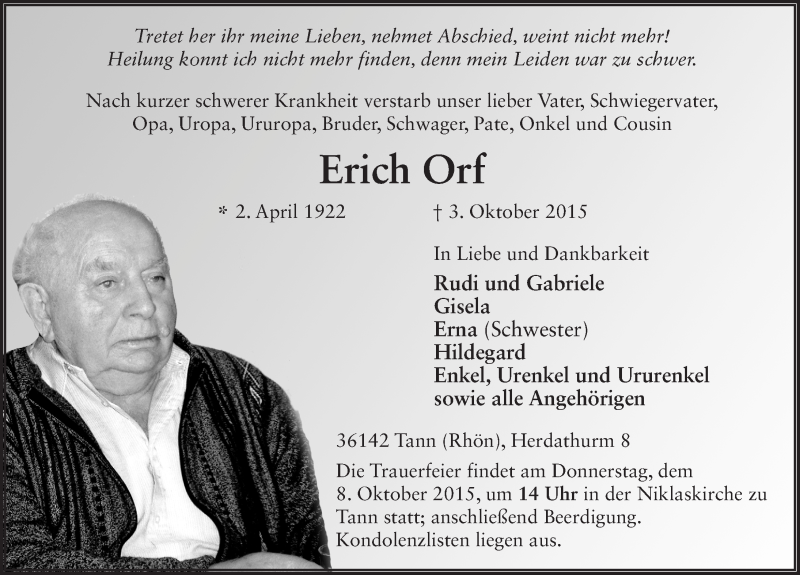 Tretet her ihr meine Lieben, nehmet Abschied, weint nicht mehr!
Heilung konnt ich nicht mehr finden, denn mein Leiden war zu schwer.

Nach kurzer schwerer Krankheit verstarb unser lieber Vater, Schwiegervater, Opa, Uropa, Ururopa, Bruder, Schwager, Pate, Onkel und Cousin

Erich Orf

* 2. April 1922 † 3. Oktober 2015

In Liebe und Dankbarkeit
Rudi und Gabriele
Gisela
Erna (Schwester)
Hildegard
Enkel, Urenkel und Ururenkel
sowie alle Angehörigen

36142 Tann (Rhön), Herdathurm 8

Die Trauerfeier findet am Donnerstag, dem 8. Oktober 2015, um 14 Uhr in der Niklaskirche zu Tann statt; anschließend Beerdigung. Kondolenzlisten liegen aus.